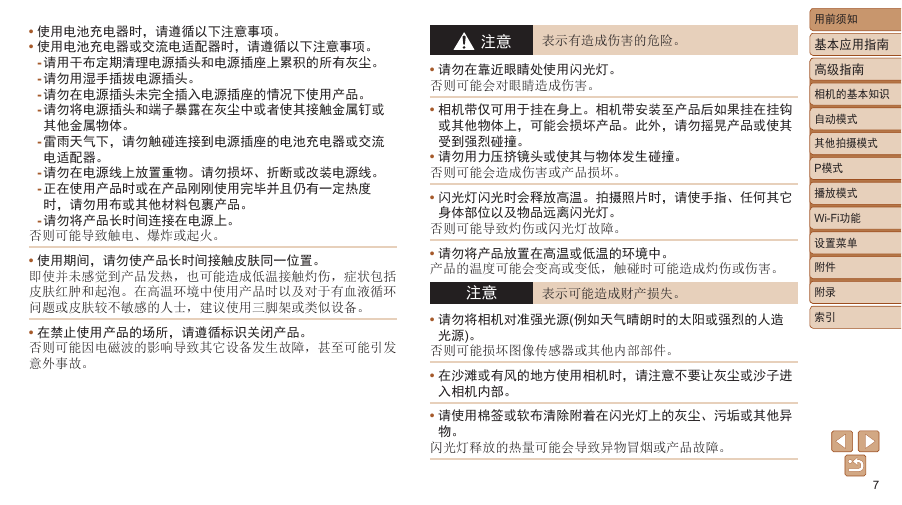 • 使用电池充电器时，请遵循以下注意事项。
• 使用电池充电器或交流电适配器时，请遵循以下注意事项。
- 请用干布定期清理电源插头和电源插座上累积的所有灰尘。
- 请勿用湿手插拔电源插头。
- 请勿在电源插头未完全插入电源插座的情况下使用产品。
- 请勿将电源插头和端子暴露在灰尘中或者使其接触金属钉或其他金属物体。
- 雷雨天气下，请勿触碰连接到电源插座的电池充电器或交流电适配器。
- 请勿在电源线上放置重物。请勿损坏、折断或改装电源线。
- 正在使用产品时或在产品刚刚使用完毕并且仍有一定热度时，请勿用布或其他材料包裹产品。
- 请勿将产品长时间连接在电源上。
否则可能导致触电、爆炸或起火。

• 使用期间，请勿使产品长时间接触皮肤同一位置。
即使并未感觉到产品发热，也可能造成低温接触灼伤，症状包括皮肤红肿和起泡。在高温环境中使用产品时以及对于有血液循环问题或皮肤较不敏感的人士，建议使用三脚架或类似设备。

• 在禁止使用产品的场所，请遵循标识关闭产品。
否则可能因电磁波的影响导致其它设备发生故障，甚至可能引发意外事故。

注意 表示有造成伤害的危险。

• 请勿在靠近眼睛处使用闪光灯。
否则可能会对眼睛造成伤害。

• 相机带仅可用于挂在身上。相机带安装至产品后如果挂在挂钩或其他物体上，可能会损坏产品。此外，请勿摇晃产品或使其受到强烈碰撞。
• 请勿用力压挤镜头或使其与物体发生碰撞。
否则可能会造成伤害或产品损坏。

• 闪光灯闪光时会释放高温。拍摄照片时，请使手指、任何其它身体部位以及物品远离闪光灯。
否则可能导致灼伤或闪光灯故障。

• 请勿将产品放置在高温或低温的环境中。
产品的温度可能会变高或变低，触碰时可能造成灼伤或伤害。

注意 表示可能造成财产损失。

• 请勿将相机对准强光源(例如天气晴朗时的太阳或强烈的人造光源)。
否则可能损坏图像传感器或其他内部部件。

• 在沙滩或有风的地方使用相机时，请注意不要让灰尘或沙子进入相机内部。

• 请使用棉签或软布清除附着在闪光灯上的灰尘、污垢或其他异物。
闪光灯释放的热量可能会导致异物冒烟或产品故障。

用前须知
基本应用指南
高级指南
相机的基本知识
自动模式
其他拍摄模式
P模式
播放模式
Wi-Fi功能
设置菜单
附件
附录
索引

7